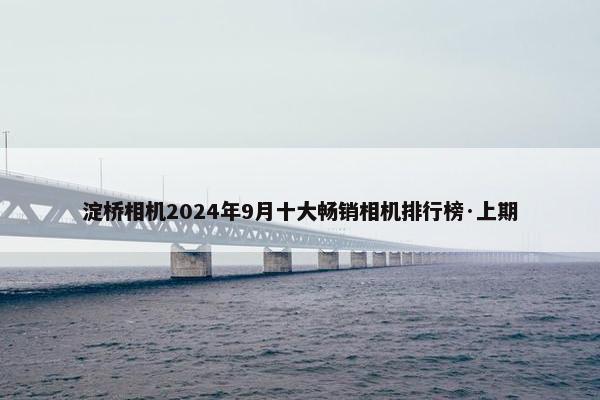 淀桥相机2024年9月十大畅销相机排行榜·上期